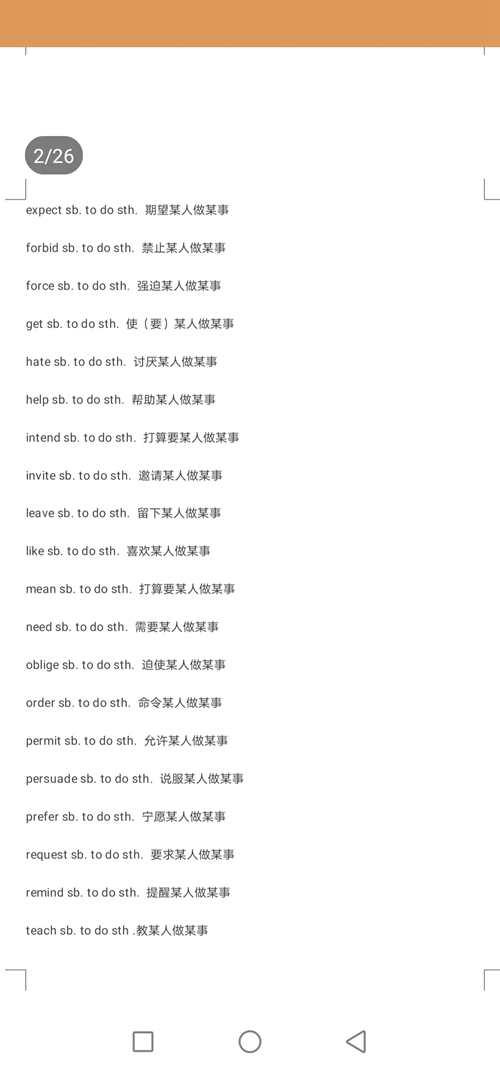 2/26

expect sb. to do sth. 期望某人做某事

forbid sb. to do sth. 禁止某人做某事

force sb. to do sth. 强迫某人做某事

get sb. to do sth. 使（要）某人做某事

hate sb. to do sth. 讨厌某人做某事

help sb. to do sth. 帮助某人做某事

intend sb. to do sth. 打算要某人做某事

invite sb. to do sth. 邀请某人做某事

leave sb. to do sth. 留下某人做某事

like sb. to do sth. 喜欢某人做某事

mean sb. to do sth. 打算要某人做某事

need sb. to do sth. 需要某人做某事

oblige sb. to do sth. 迫使某人做某事

order sb. to do sth. 命令某人做某事

permit sb. to do sth. 允许某人做某事

persuade sb. to do sth. 说服某人做某事

prefer sb. to do sth. 宁愿某人做某事

request sb. to do sth. 要求某人做某事

remind sb. to do sth. 提醒某人做某事

teach sb. to do sth .教某人做某事